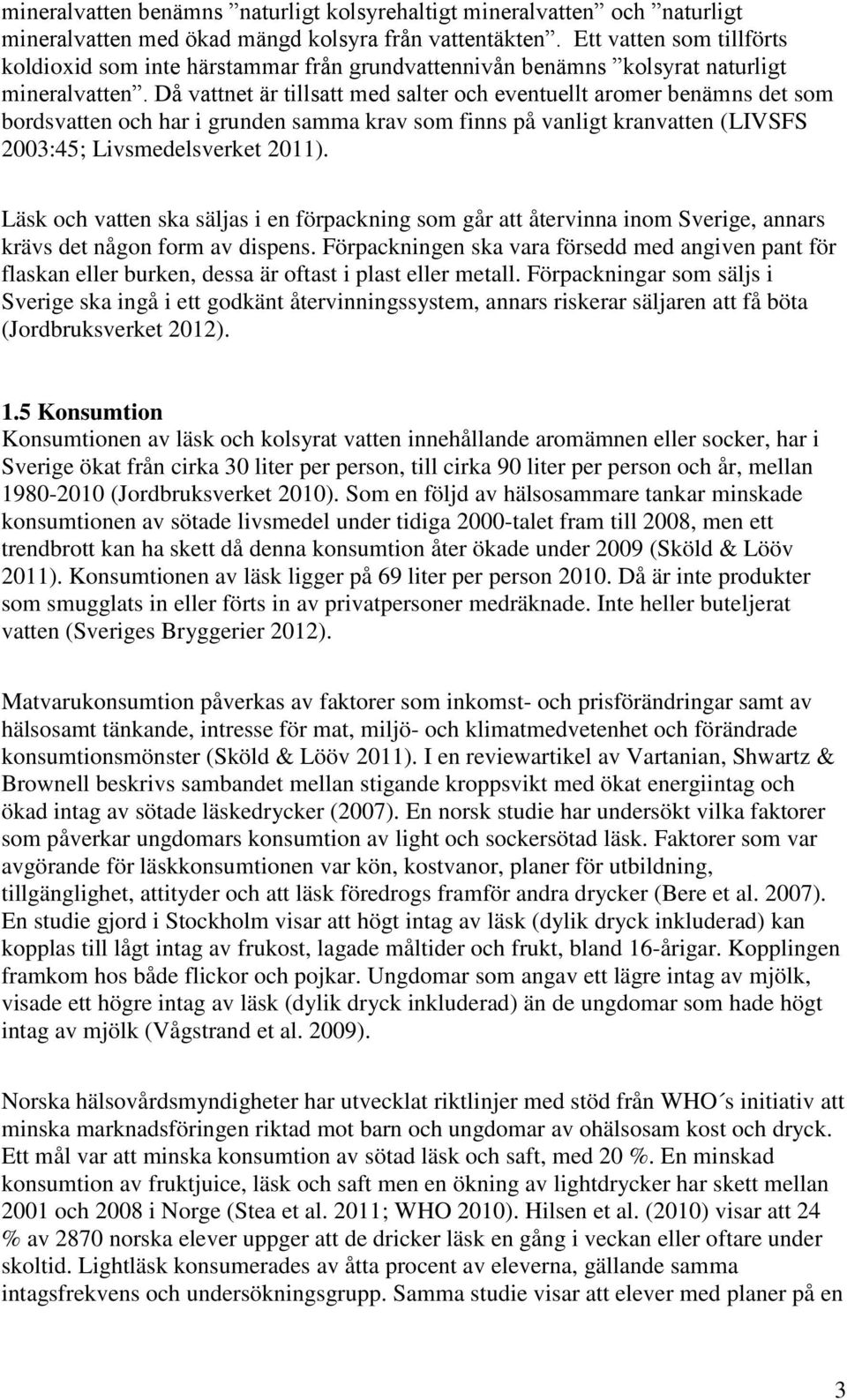 mineralvatten benämns ”naturligt kolsyrehaltigt mineralvatten” och ”naturligt mineralvatten med ökad mängd kolsyra från vattentäkten”. Ett vatten som tillförts koldioxid som inte härstammar från grundvattennivån benämns ”kolsyrat naturligt mineralvatten”. Då vattnet är tillsatt med salter och eventuellt aromer benämns det som bordsvatten och har i grunden samma krav som finns på vanligt kranvatten (LIVSFS 2003:45; Livsmedelsverket 2011).

Läsk och vatten ska säljas i en förpackning som går att återvinna inom Sverige, annars krävs det någon form av dispens. Förpackningen ska vara försedd med angiven pant för flaskan eller burken, dessa är oftast i plast eller metall. Förpackningar som säljs i Sverige ska ingå i ett godkänt återvinningssystem, annars riskerar säljaren att få böta (Jordbruksverket 2012).

1.5 Konsumtion
Konsumtionen av läsk och kolsyrat vatten innehållande aromämnen eller socker, har i Sverige ökat från cirka 30 liter per person, till cirka 90 liter per person och år, mellan 1980-2010 (Jordbruksverket 2010). Som en följd av hälsosammare tankar minskade konsumtionen av sötade livsmedel under tidiga 2000-talet fram till 2008, men ett trendbrott kan ha skett då denna konsumtion åter ökade under 2009 (Sköld & Lööv 2011). Konsumtionen av läsk ligger på 69 liter per person 2010. Då är inte produkter som smugglats in eller förts in av privatpersoner medräknade. Inte heller buteljerat vatten (Sveriges Bryggerier 2012).

Matvarukonsumtion påverkas av faktorer som inkomst- och prisförändringar samt av hälsosamt tänkande, intresse för mat, miljö- och klimatmedvetenhet och förändrade konsumtionsmönster (Sköld & Lööv 2011). I en reviewartikel av Vartanian, Shwartz & Brownell beskrivs sambandet mellan stigande kroppsvikt med ökat energiintag och ökad intag av sötade läskedrycker (2007). En norsk studie har undersökt vilka faktorer som påverkar ungdomars konsumtion av light och sockersötad läsk. Faktorer som var avgörande för läskkonsumtionen var kön, kostvanor, planer för utbildning, tillgänglighet, attityder och att läsk föredrogs framför andra drycker (Bere et al. 2007). En studie gjord i Stockholm visar att högt intag av läsk (dylik dryck inkluderad) kan kopplas till lågt intag av frukost, lagade måltider och frukt, bland 16-årigar. Kopplingen framkom hos både flickor och pojkar. Ungdomar som angav ett lägre intag av mjölk, visade ett högre intag av läsk (dylik dryck inkluderad) än de ungdomar som hade högt intag av mjölk (Vågstrand et al. 2009).

Norska hälsovårdsmyndigheter har utvecklat riktlinjer med stöd från WHO´s initiativ att minska marknadsföringen riktad mot barn och ungdomar av ohälsosam kost och dryck. Ett mål var att minska konsumtion av sötad läsk och saft, med 20 %. En minskad konsumtion av fruktjuice, läsk och saft men en ökning av lightdrycker har skett mellan 2001 och 2008 i Norge (Stea et al. 2011; WHO 2010). Hilsen et al. (2010) visar att 24 % av 2870 norska elever uppger att de dricker läsk en gång i veckan eller oftare under skoltid. Lightläsk konsumerades av åtta procent av eleverna, gällande samma intagsfrekvens och undersökningsgrupp. Samma studie visar att elever med planer på en

3